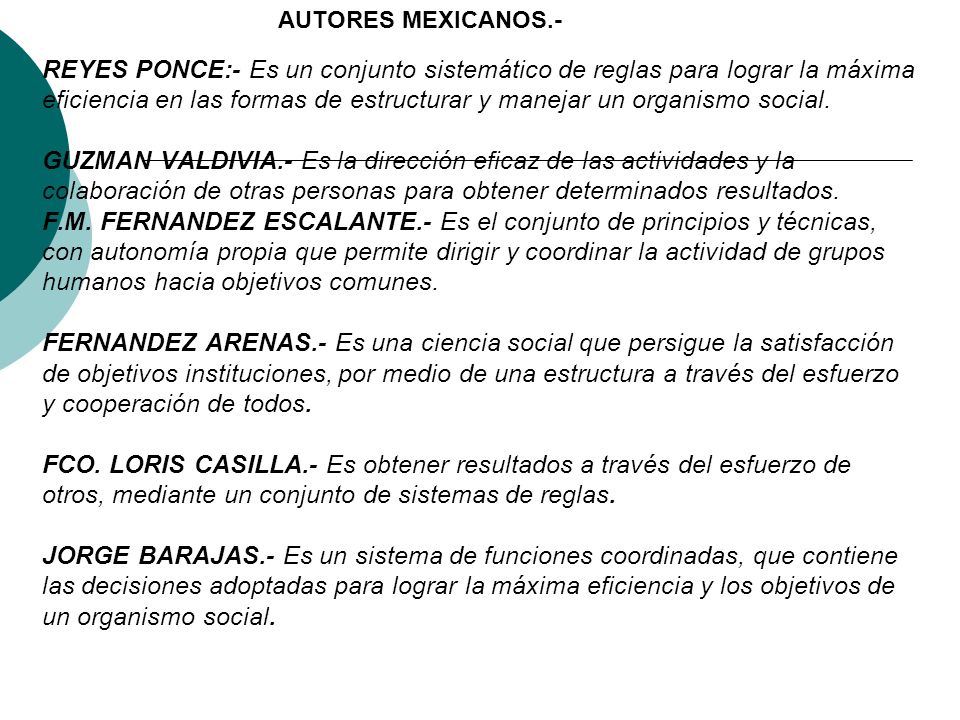 AUTORES MEXICANOS.-

REYES PONCE:- Es un conjunto sistemático de reglas para lograr la máxima eficiencia en las formas de estructurar y manejar un organismo social.

GUZMAN VALDIVIA.- Es la dirección eficaz de las actividades y la colaboración de otras personas para obtener determinados resultados.
F.M. FERNANDEZ ESCALANTE.- Es el conjunto de principios y técnicas, con autonomía propia que permite dirigir y coordinar la actividad de grupos humanos hacia objetivos comunes.

FERNANDEZ ARENAS.- Es una ciencia social que persigue la satisfacción de objetivos instituciones, por medio de una estructura a través del esfuerzo y cooperación de todos.

FCO. LORIS CASILLA.- Es obtener resultados a través del esfuerzo de otros, mediante un conjunto de sistemas de reglas.

JORGE BARAJAS.- Es un sistema de funciones coordinadas, que contiene las decisiones adoptadas para lograr la máxima eficiencia y los objetivos de un organismo social.